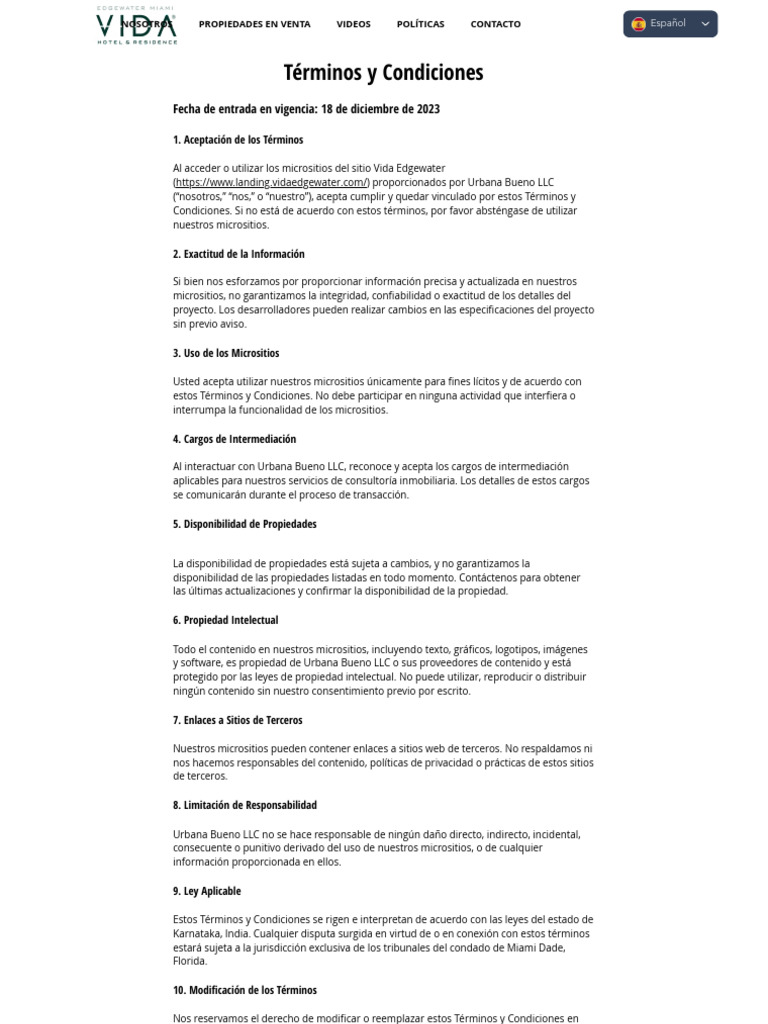 EDGEWATER MIAMI
VIDA
HOTEL & RESIDENCE

NOSOTROS PROPIEDADES EN VENTA VIDEOS POLÍTICAS CONTACTO

Español

Términos y Condiciones

Fecha de entrada en vigencia: 18 de diciembre de 2023

1. Aceptación de los Términos

Al acceder o utilizar los micrositios del sitio Vida Edgewater (https://www.landing.vidaedgewater.com/) proporcionados por Urbana Bueno LLC ("nosotros," "nos," o "nuestro"), acepta cumplir y quedar vinculado por estos Términos y Condiciones. Si no está de acuerdo con estos términos, por favor absténgase de utilizar nuestros micrositios.

2. Exactitud de la Información

Si bien nos esforzamos por proporcionar información precisa y actualizada en nuestros micrositios, no garantizamos la integridad, confiabilidad o exactitud de los detalles del proyecto. Los desarrolladores pueden realizar cambios en las especificaciones del proyecto sin previo aviso.

3. Uso de los Micrositios

Usted acepta utilizar nuestros micrositios únicamente para fines lícitos y de acuerdo con estos Términos y Condiciones. No debe participar en ninguna actividad que interfiera o interrumpa la funcionalidad de los micrositios.

4. Cargos de Intermediación

Al interactuar con Urbana Bueno LLC, reconoce y acepta los cargos de intermediación aplicables para nuestros servicios de consultoría inmobiliaria. Los detalles de estos cargos se comunicarán durante el proceso de transacción.

5. Disponibilidad de Propiedades

La disponibilidad de propiedades está sujeta a cambios, y no garantizamos la disponibilidad de las propiedades listadas en todo momento. Contáctenos para obtener las últimas actualizaciones y confirmar la disponibilidad de la propiedad.

6. Propiedad Intelectual

Todo el contenido en nuestros micrositios, incluyendo texto, gráficos, logotipos, imágenes y software, es propiedad de Urbana Bueno LLC o sus proveedores de contenido y está protegido por las leyes de propiedad intelectual. No puede utilizar, reproducir o distribuir ningún contenido sin nuestro consentimiento previo por escrito.

7. Enlaces a Sitios de Terceros

Nuestros micrositios pueden contener enlaces a sitios web de terceros. No respaldamos ni nos hacemos responsables del contenido, políticas de privacidad o prácticas de estos sitios de terceros.

8. Limitación de Responsabilidad

Urbana Bueno LLC no se hace responsable de ningún daño directo, indirecto, incidental, consecuente o punitivo derivado del uso de nuestros micrositios, o de cualquier información proporcionada en ellos.

9. Ley Aplicable

Estos Términos y Condiciones se rigen e interpretan de acuerdo con las leyes del estado de Karnataka, India. Cualquier disputa surgida en virtud de o en conexión con estos términos estará sujeta a la jurisdicción exclusiva de los tribunales del condado de Miami Dade, Florida.

10. Modificación de los Términos

Nos reservamos el derecho de modificar o reemplazar estos Términos y Condiciones en